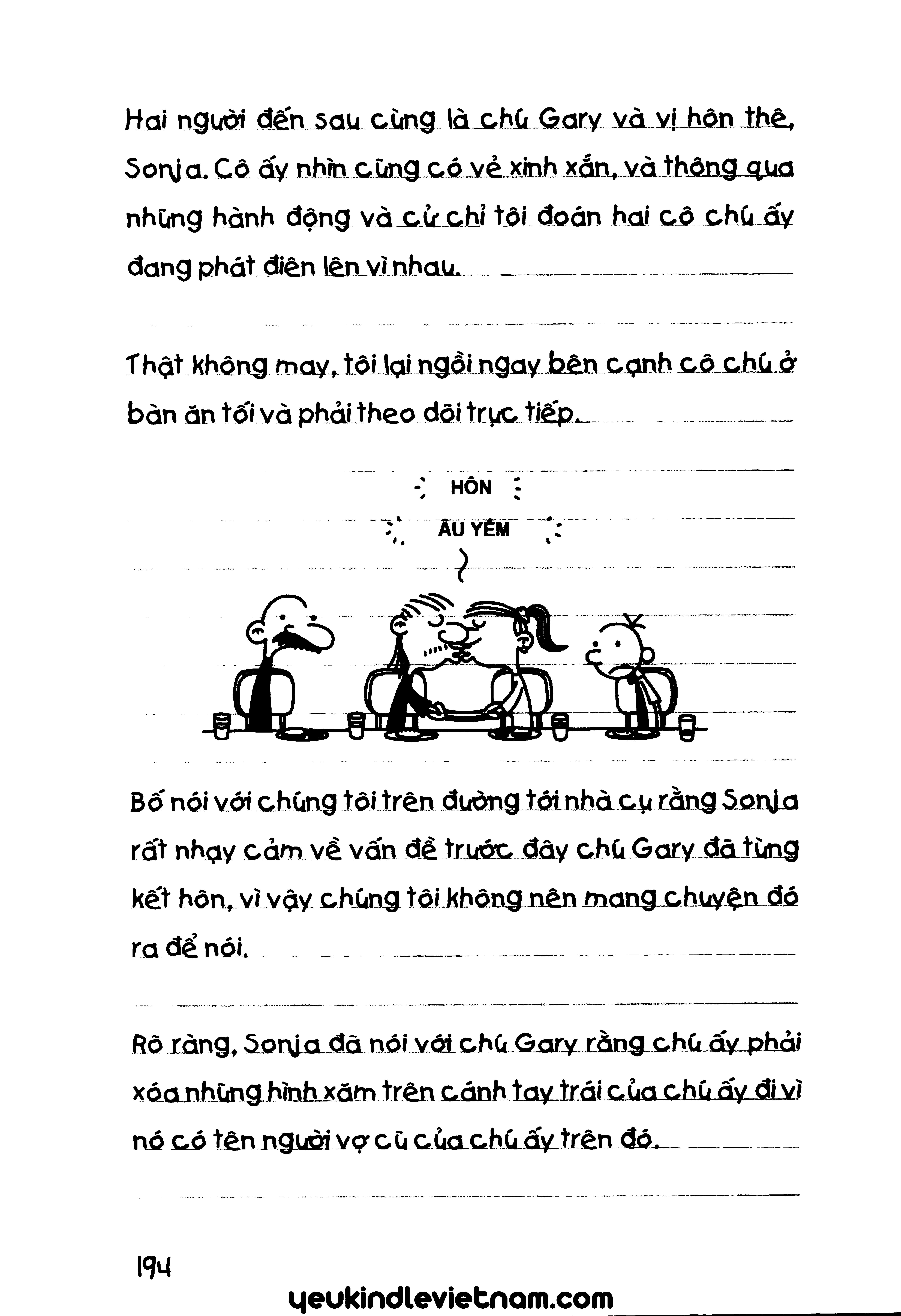 Hai người đến sau cùng là chú Gary và vị hôn thê, Sonja. Cô ấy nhìn cũng có vẻ xinh xắn, và thông qua những hành động và cử chỉ tôi đoán hai cô chú ấy đang phát điên lên vì nhau.

Thật không may, tôi lại ngồi ngay bên cạnh cô chú ở bàn ăn tối và phải theo dõi trực tiếp.

HÔN

ÂU YẾM

Bố nói với chúng tôi trên đường tới nhà cụ rằng Sonja rất nhạy cảm về vấn đề trước đây chú Gary đã từng kết hôn, vì vậy chúng tôi không nên mang chuyện đó ra để nói.

Rõ ràng, Sonja đã nói với chú Gary rằng chú ấy phải xóa những hình xăm trên cánh tay trái của chú ấy đi vì nó có tên người vợ cũ của chú ấy trên đó.

194

yeukindlevietnam.com